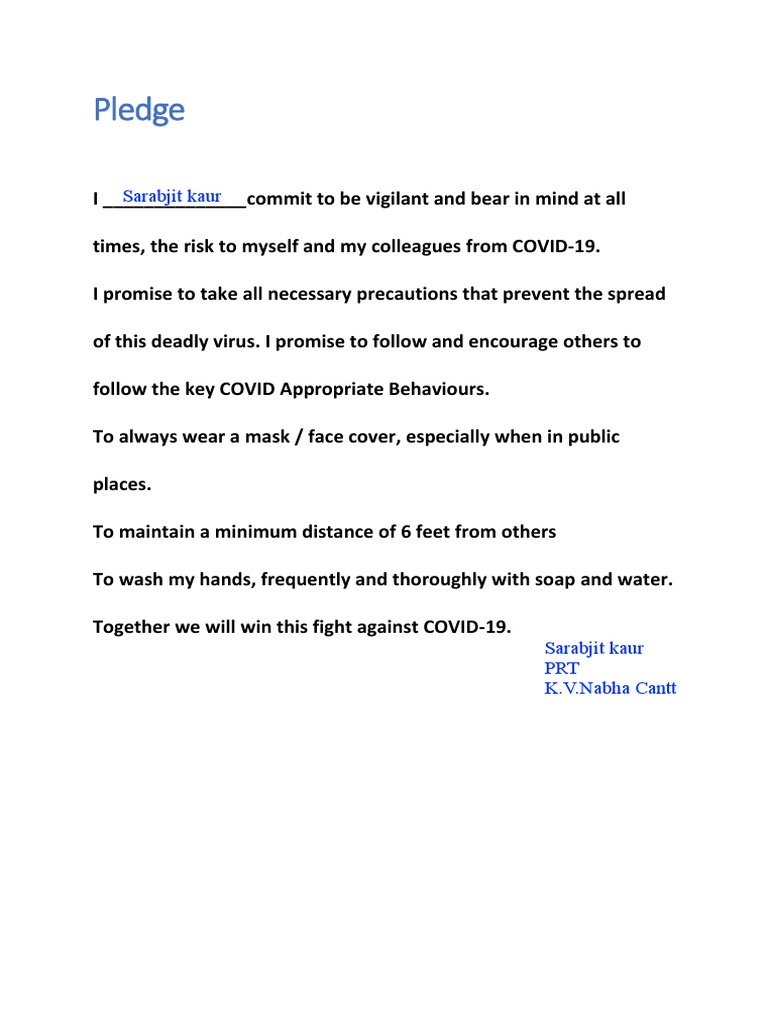 Pledge

I Sarabjit kaur commit to be vigilant and bear in mind at all times, the risk to myself and my colleagues from COVID-19.

I promise to take all necessary precautions that prevent the spread of this deadly virus. I promise to follow and encourage others to follow the key COVID Appropriate Behaviours.

To always wear a mask / face cover, especially when in public places.

To maintain a minimum distance of 6 feet from others

To wash my hands, frequently and thoroughly with soap and water.

Together we will win this fight against COVID-19.

Sarabjit kaur
PRT
K.V.Nabha Cantt